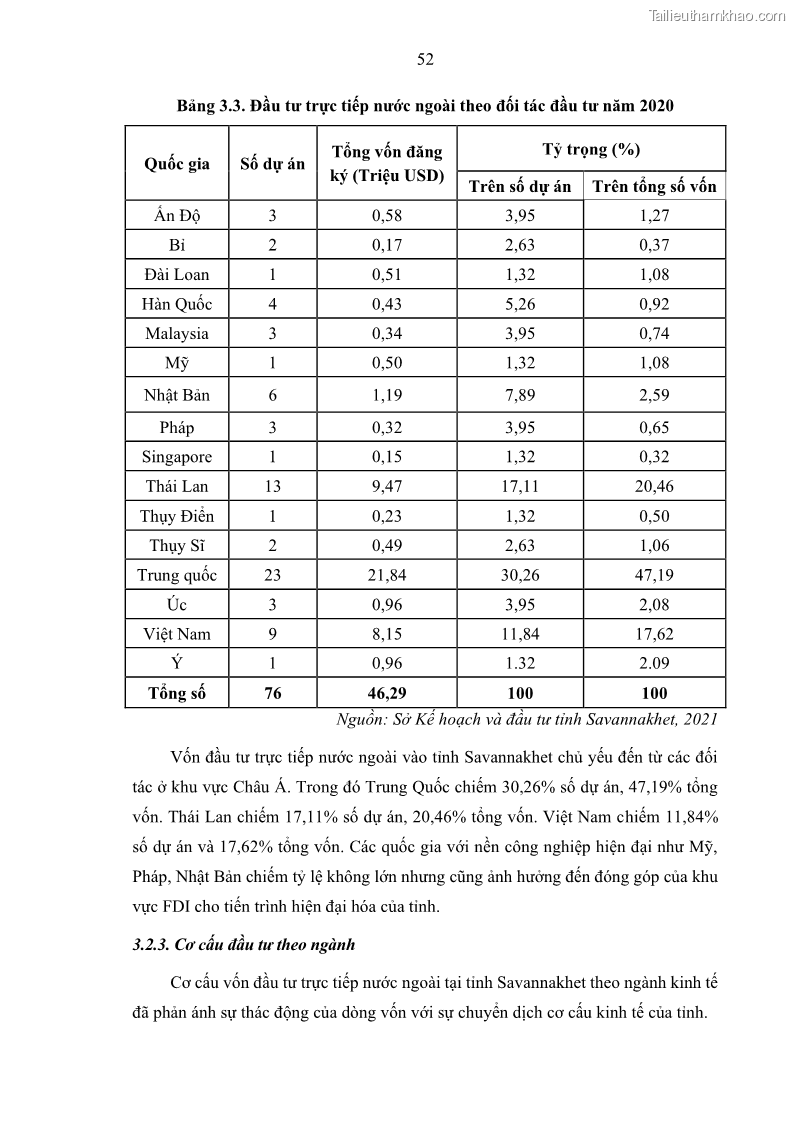 Tailieuthamkhao.com

52

Bảng 3.3. Đầu tư trực tiếp nước ngoài theo đối tác đầu tư năm 2020

| Quốc gia | Số dự án | Tổng vốn đăng ký (Triệu USD) | Tỷ trọng (%) Trên số dự án | Tỷ trọng (%) Trên tổng số vốn |
|---|---|---|---|---|
| Ấn Độ | 3 | 0,58 | 3,95 | 1,27 |
| Bỉ | 2 | 0,17 | 2,63 | 0,37 |
| Đài Loan | 1 | 0,51 | 1,32 | 1,08 |
| Hàn Quốc | 4 | 0,43 | 5,26 | 0,92 |
| Malaysia | 3 | 0,34 | 3,95 | 0,74 |
| Mỹ | 1 | 0,50 | 1,32 | 1,08 |
| Nhật Bản | 6 | 1,19 | 7,89 | 2,59 |
| Pháp | 3 | 0,32 | 3,95 | 0,65 |
| Singapore | 1 | 0,15 | 1,32 | 0,32 |
| Thái Lan | 13 | 9,47 | 17,11 | 20,46 |
| Thụy Điển | 1 | 0,23 | 1,32 | 0,50 |
| Thụy Sĩ | 2 | 0,49 | 2,63 | 1,06 |
| Trung quốc | 23 | 21,84 | 30,26 | 47,19 |
| Úc | 3 | 0,96 | 3,95 | 2,08 |
| Việt Nam | 9 | 8,15 | 11,84 | 17,62 |
| Ý | 1 | 0,96 | 1.32 | 2.09 |
| Tổng số | 76 | 46,29 | 100 | 100 |

Nguồn: Sở Kế hoạch và đầu tư tỉnh Savannakhet, 2021

Vốn đầu tư trực tiếp nước ngoài vào tỉnh Savannakhet chủ yếu đến từ các đối tác ở khu vực Châu Á. Trong đó Trung Quốc chiếm 30,26% số dự án, 47,19% tổng vốn. Thái Lan chiếm 17,11% số dự án, 20,46% tổng vốn. Việt Nam chiếm 11,84% số dự án và 17,62% tổng vốn. Các quốc gia với nền công nghiệp hiện đại như Mỹ, Pháp, Nhật Bản chiếm tỷ lệ không lớn nhưng cũng ảnh hưởng đến đóng góp của khu vực FDI cho tiến trình hiện đại hóa của tỉnh.

3.2.3. Cơ cấu đầu tư theo ngành

Cơ cấu vốn đầu tư trực tiếp nước ngoài tại tỉnh Savannakhet theo ngành kinh tế đã phản ánh sự thác động của dòng vốn với sự chuyển dịch cơ cấu kinh tế của tỉnh.